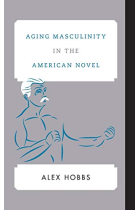 AGING MASCULINITY
IN THE
AMERICAN NOVEL

ALEX HOBBS